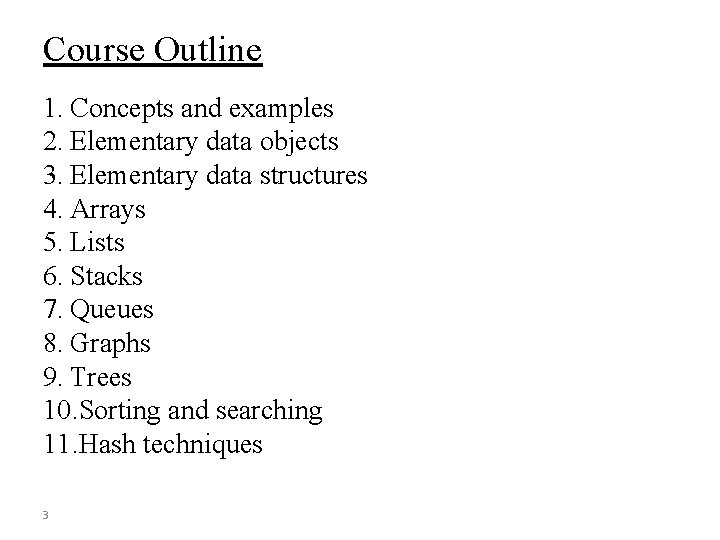 Course Outline

1. Concepts and examples
2. Elementary data objects
3. Elementary data structures
4. Arrays
5. Lists
6. Stacks
7. Queues
8. Graphs
9. Trees
10.Sorting and searching
11.Hash techniques

3